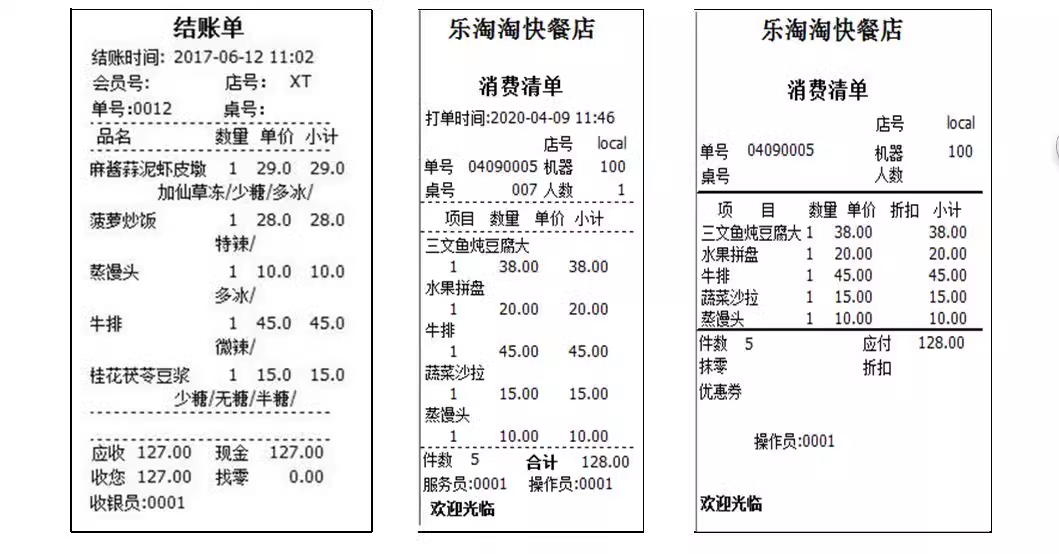 结账单

结账时间: 2017-06-12 11:02
会员号: 店号: XT
单号:0012 桌号:

| 品名 | 数量 | 单价 | 小计 |
|---|---|---|---|
| 麻酱蒜泥虾皮墩 | 1 | 29.0 | 29.0 |
| 加仙草冻/少糖/多冰/ | | | |
| 菠萝炒饭 | 1 | 28.0 | 28.0 |
| 特辣/ | | | |
| 蒸馒头 | 1 | 10.0 | 10.0 |
| 多冰/ | | | |
| 牛排 | 1 | 45.0 | 45.0 |
| 微辣/ | | | |
| 桂花茯苓豆浆 | 1 | 15.0 | 15.0 |
| 少糖/无糖/半糖/ | | | |

应收 127.00 现金 127.00
收您 127.00 找零 0.00
收银员:0001

乐淘淘快餐店

消费清单

打单时间:2020-04-09 11:46
店号 local
单号 04090005 机器 100
桌号 007 人数 1

| 项目 | 数量 | 单价 | 小计 |
|---|---|---|---|
| 三文鱼炖豆腐大 | | | |
| | 1 | 38.00 | 38.00 |
| 水果拼盘 | | | |
| | 1 | 20.00 | 20.00 |
| 牛排 | | | |
| | 1 | 45.00 | 45.00 |
| 蔬菜沙拉 | | | |
| | 1 | 15.00 | 15.00 |
| 蒸馒头 | | | |
| | 1 | 10.00 | 10.00 |

件数 5 合计 128.00
服务员:0001 操作员:0001
欢迎光临

乐淘淘快餐店

消费清单

店号 local
单号 04090005 机器 100
桌号 人数

| 项 目 | 数量 | 单价 | 折扣 | 小计 |
|---|---|---|---|---|
| 三文鱼炖豆腐大 | 1 | 38.00 | | 38.00 |
| 水果拼盘 | 1 | 20.00 | | 20.00 |
| 牛排 | 1 | 45.00 | | 45.00 |
| 蔬菜沙拉 | 1 | 15.00 | | 15.00 |
| 蒸馒头 | 1 | 10.00 | | 10.00 |

件数 5 应付 128.00
抹零 折扣
优惠券

操作员:0001

欢迎光临